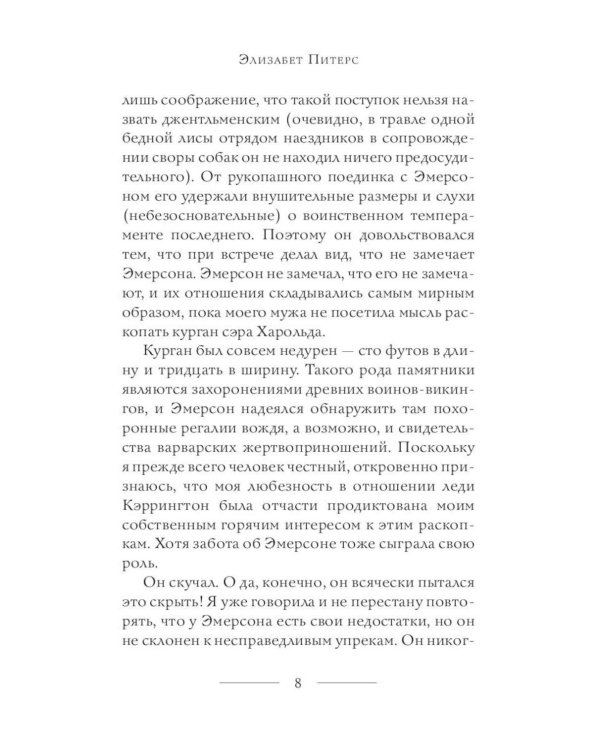 Элизабет Питерс

лишь соображение, что такой поступок нельзя назвать джентльменским (очевидно, в травле одной бедной лисы отрядом наездников в сопровождении своры собак он не находил ничего предосудительного). От рукопашного поединка с Эмерсоном его удержали внушительные размеры и слухи (небезосновательные) о воинственном темпераменте последнего. Поэтому он довольствовался тем, что при встрече делал вид, что не замечает Эмерсона. Эмерсон не замечал, что его не замечают, и их отношения складывались самым мирным образом, пока моего мужа не посетила мысль раскопать курган сэра Харольда.

Курган был совсем недурен — сто футов в длину и тридцать в ширину. Такого рода памятники являются захоронениями древних воинов-викингов, и Эмерсон надеялся обнаружить там похоронные регалии вождя, а возможно, и свидетельства варварских жертвоприношений. Поскольку я прежде всего человек честный, откровенно признаюсь, что моя любезность в отношении леди Кэррингтон была отчасти продиктована моим собственным горячим интересом к этим раскопкам. Хотя забота об Эмерсоне тоже сыграла свою роль.

Он скучал. О да, конечно, он всячески пытался это скрыть! Я уже говорила и не перестану повторять, что у Эмерсона есть свои недостатки, но он не склонен к несправедливым упрекам. Он никог-

8